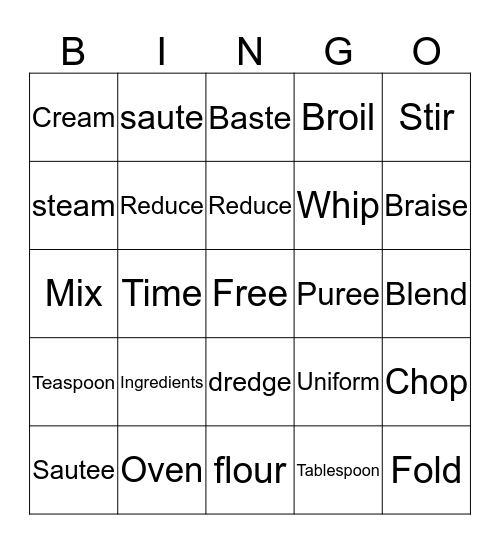 | B | I | N | G | O |
|---|---|---|---|---|
| Cream | saute | Baste | Broil | Stir |
| steam | Reduce | Reduce | Whip | Braise |
| Mix | Time | Free | Puree | Blend |
| Teaspoon | Ingredients | dredge | Uniform | Chop |
| Sautee | Oven | flour | Tablespoon | Fold |